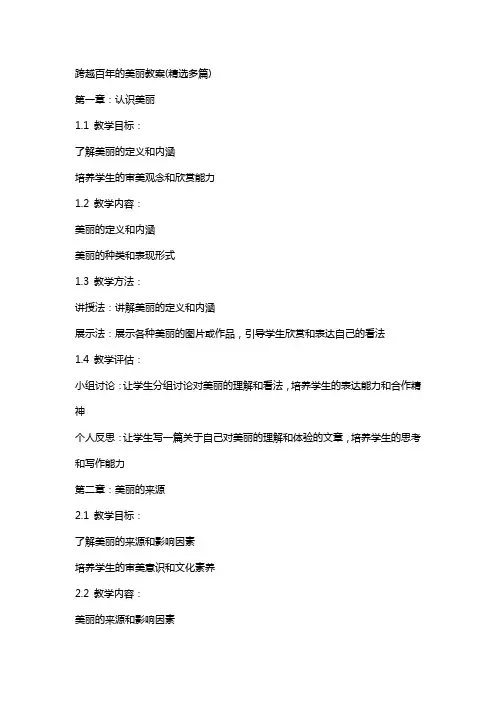 跨越百年的美丽教案(精选多篇)

第一章：认识美丽

1.1 教学目标：

了解美丽的定义和内涵

培养学生的审美观念和欣赏能力

1.2 教学内容：

美丽的定义和内涵

美丽的种类和表现形式

1.3 教学方法：

讲授法：讲解美丽的定义和内涵

展示法：展示各种美丽的图片或作品，引导学生欣赏和表达自己的看法

1.4 教学评估：

小组讨论：让学生分组讨论对美丽的理解和看法，培养学生的表达能力和合作精神

个人反思：让学生写一篇关于自己对美丽的理解和体验的文章，培养学生的思考和写作能力

第二章：美丽的来源

2.1 教学目标：

了解美丽的来源和影响因素

培养学生的审美意识和文化素养

2.2 教学内容：

美丽的来源和影响因素